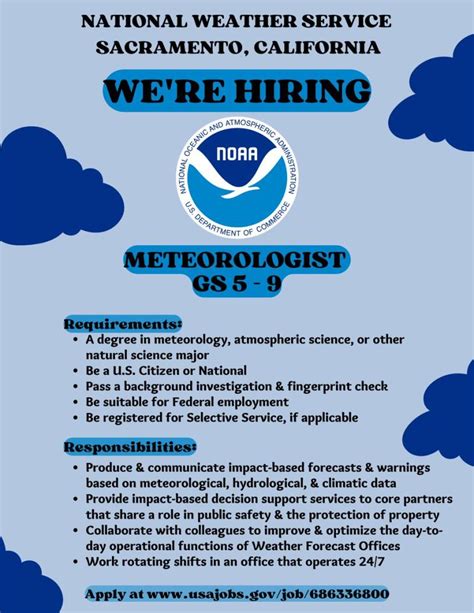 NATIONAL WEATHER SERVICE
SACRAMENTO, CALIFORNIA

WE'RE HIRING

NATIONAL OCEANIC AND ATMOSPHERIC ADMINISTRATION
NOAA
U.S. DEPARTMENT OF COMMERCE

METEOROLOGIST
GS 5 - 9

Requirements:
• A degree in meteorology, atmospheric science, or other natural science major
• Be a U.S. Citizen or National
• Pass a background investigation & fingerprint check
• Be suitable for Federal employment
• Be registered for Selective Service, if applicable

Responsibilities:
• Produce & communicate impact-based forecasts & warnings based on meteorological, hydrological, & climatic data
• Provide impact-based decision support services to core partners that share a role in public safety & the protection of property
• Collaborate with colleagues to improve & optimize the day-to-day operational functions of Weather Forecast Offices
• Work rotating shifts in an office that operates 24/7

Apply at www.usajobs.gov/job/686336800